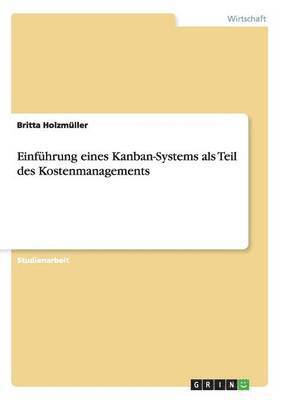 Wirtschaft

Britta Holzmüller

Einführung eines Kanban-Systems als Teil des Kostenmanagements

Studienarbeit

GRIN